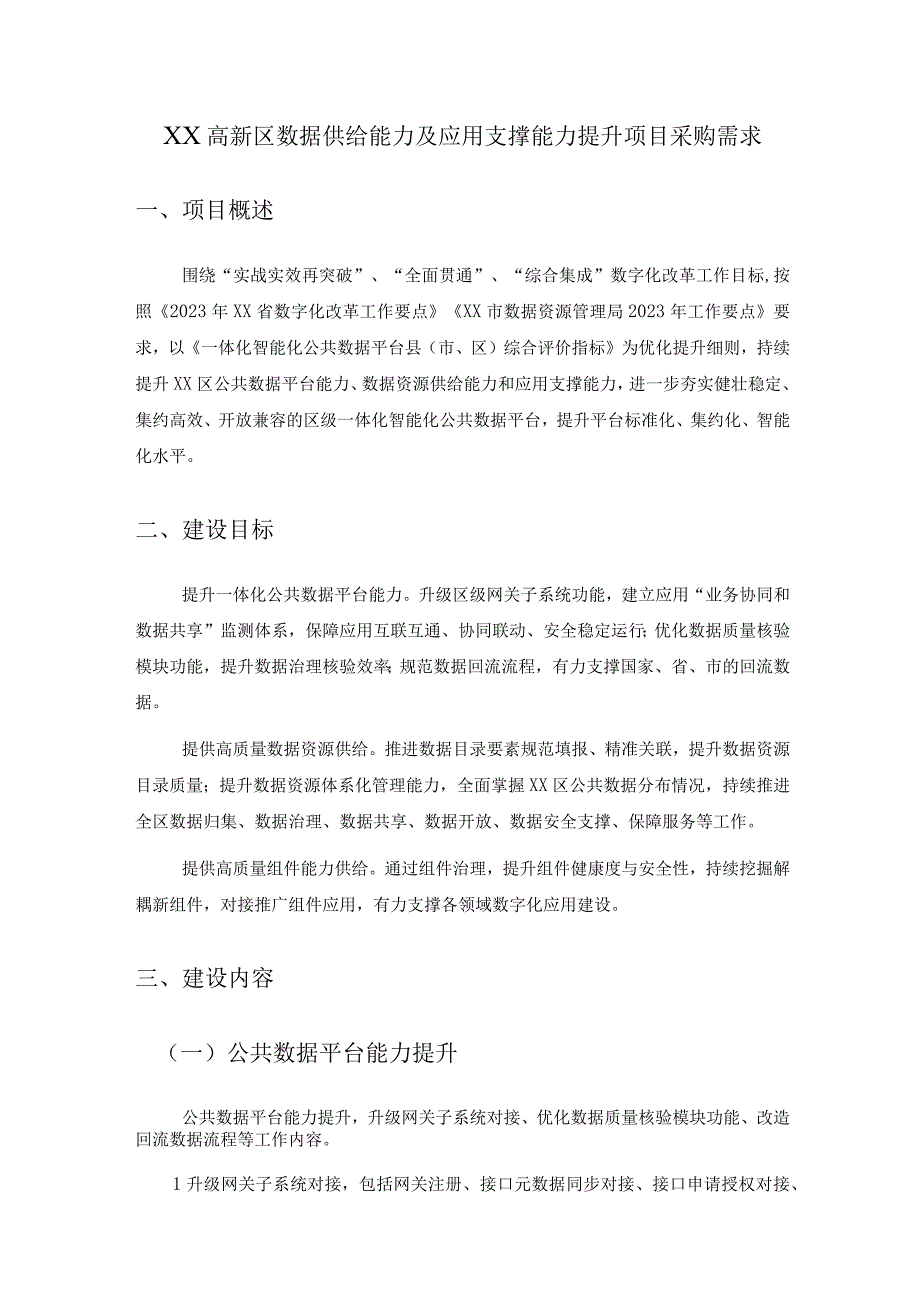 XX高新区数据供给能力及应用支撑能力提升项目采购需求

一、项目概述

围绕“实战实效再突破”、“全面贯通”、“综合集成”数字化改革工作目标,按照《2023年XX省数字化改革工作要点》《XX市数据资源管理局2023年工作要点》要求，以《一体化智能化公共数据平台县（市、区）综合评价指标》为优化提升细则，持续提升XX区公共数据平台能力、数据资源供给能力和应用支撑能力，进一步夯实健壮稳定、集约高效、开放兼容的区级一体化智能化公共数据平台，提升平台标准化、集约化、智能化水平。

二、建设目标

提升一体化公共数据平台能力。升级区级网关子系统功能，建立应用“业务协同和数据共享”监测体系，保障应用互联互通、协同联动、安全稳定运行;优化数据质量核验模块功能，提升数据治理核验效率;规范数据回流流程，有力支撑国家、省、市的回流数据。

提供高质量数据资源供给。推进数据目录要素规范填报、精准关联，提升数据资源目录质量；提升数据资源体系化管理能力，全面掌握XX区公共数据分布情况，持续推进全区数据归集、数据治理、数据共享、数据开放、数据安全支撑、保障服务等工作。

提供高质量组件能力供给。通过组件治理，提升组件健康度与安全性，持续挖掘解耦新组件，对接推广组件应用，有力支撑各领域数字化应用建设。

三、建设内容

（一）公共数据平台能力提升

公共数据平台能力提升，升级网关子系统对接、优化数据质量核验模块功能、改造回流数据流程等工作内容。

1升级网关子系统对接，包括网关注册、接口元数据同步对接、接口申请授权对接、